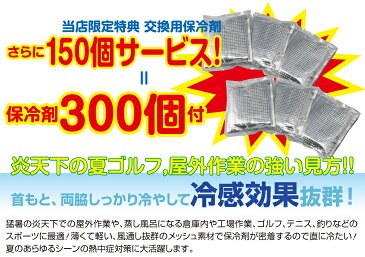 当店限定特典 交換用保冷剤

さらに150個サービス!

=

保冷剤300個付

炎天下の夏ゴルフ,屋外作業の強い見方!!

首もと、両脇しっかり冷やして冷感効果抜群!

猛暑の炎天下での屋外作業や、蒸し風呂になる倉庫内や工場作業、ゴルフ、テニス、釣りなどのスポーツに最適!薄くて軽い、風通し抜群のメッシュ素材で保冷剤が密着するので直に冷たい!夏のあらゆるシーンの熱中症対策に大活躍します。